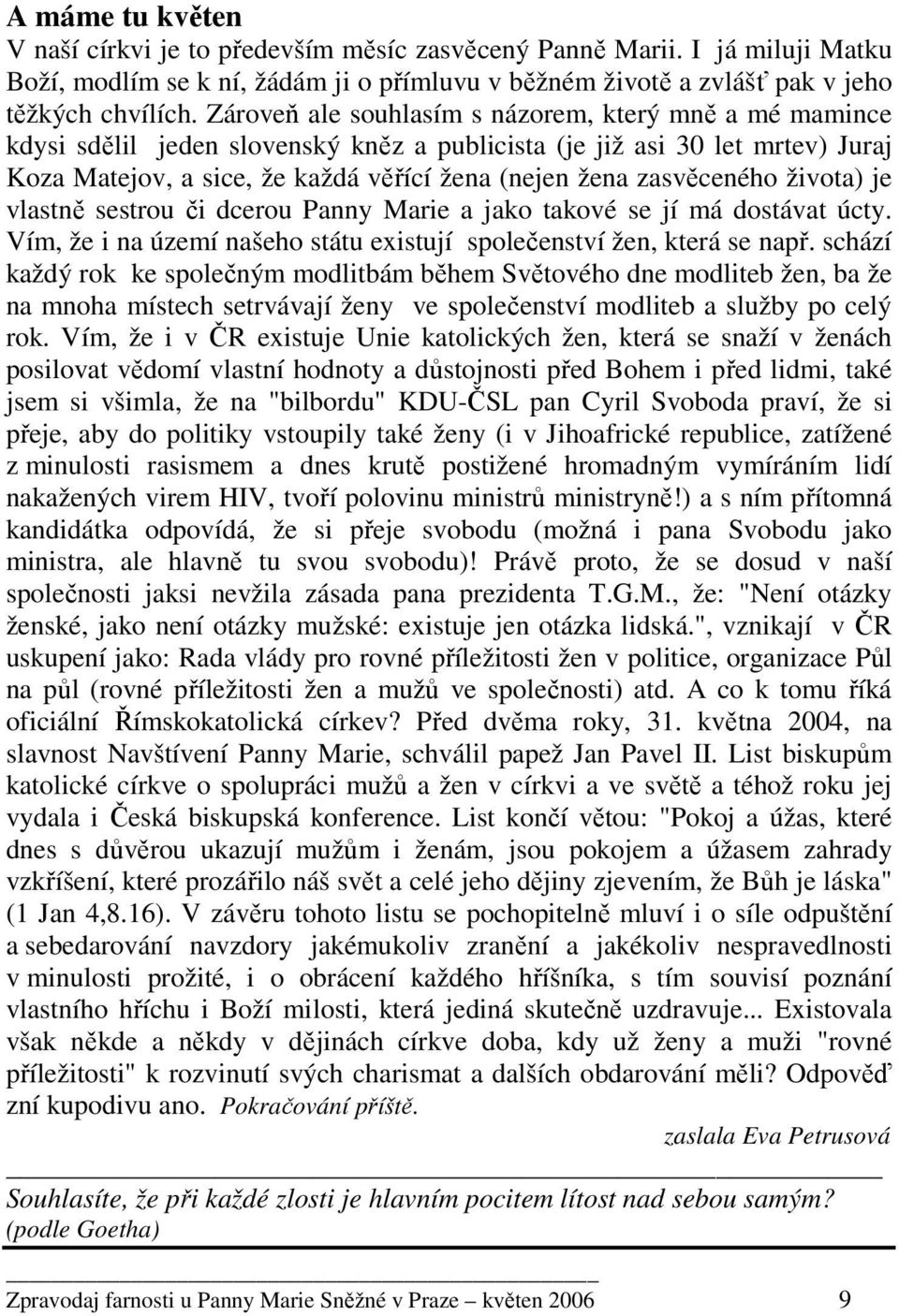 A máme tu květen

V naší církvi je to především měsíc zasvěcený Panně Marii. I já miluji Matku Boží, modlím se k ní, žádám ji o přímluvu v běžném životě a zvlášť pak v jeho těžkých chvílích. Zároveň ale souhlasím s názorem, který mně a mé mamince kdysi sdělil jeden slovenský kněz a publicista (je již asi 30 let mrtev) Juraj Koza Matejov, a sice, že každá věřící žena (nejen žena zasvěceného života) je vlastně sestrou či dcerou Panny Marie a jako takové se jí má dostávat úcty. Vím, že i na území našeho státu existují společenství žen, která se např. schází každý rok ke společným modlitbám během Světového dne modliteb žen, ba že na mnoha místech setrvávají ženy ve společenství modliteb a služby po celý rok. Vím, že i v ČR existuje Unie katolických žen, která se snaží v ženách posilovat vědomí vlastní hodnoty a důstojnosti před Bohem i před lidmi, také jsem si všimla, že na "bilbordu" KDU-ČSL pan Cyril Svoboda praví, že si přeje, aby do politiky vstoupily také ženy (i v Jihoafrické republice, zatížené z minulosti rasismem a dnes krutě postižené hromadným vymíráním lidí nakažených virem HIV, tvoří polovinu ministrů ministryně!) a s ním přítomná kandidátka odpovídá, že si přeje svobodu (možná i pana Svobodu jako ministra, ale hlavně tu svou svobodu)! Právě proto, že se dosud v naší společnosti jaksi nevžila zásada pana prezidenta T.G.M., že: "Není otázky ženské, jako není otázky mužské: existuje jen otázka lidská.", vznikají v ČR uskupení jako: Rada vlády pro rovné příležitosti žen v politice, organizace Půl na půl (rovné příležitosti žen a mužů ve společnosti) atd. A co k tomu říká oficiální Římskokatolická církev? Před dvěma roky, 31. května 2004, na slavnost Navštívení Panny Marie, schválil papež Jan Pavel II. List biskupům katolické církve o spolupráci mužů a žen v církvi a ve světě a téhož roku jej vydala i Česká biskupská konference. List končí větou: "Pokoj a úžas, které dnes s důvěrou ukazují mužům i ženám, jsou pokojem a úžasem zahrady vzkříšení, které prozářilo náš svět a celé jeho dějiny zjevením, že Bůh je láska" (1 Jan 4,8.16). V závěru tohoto listu se pochopitelně mluví i o síle odpuštění a sebedarování navzdory jakémukoliv zranění a jakékoliv nespravedlnosti v minulosti prožité, i o obrácení každého hříšníka, s tím souvisí poznání vlastního hříchu i Boží milosti, která jediná skutečně uzdravuje... Existovala však někde a někdy v dějinách církve doba, kdy už ženy a muži "rovné příležitosti" k rozvinutí svých charismat a dalších obdarování měli? Odpověď zní kupodivu ano. Pokračování příště.

zaslala Eva Petrusová

Souhlasíte, že při každé zlosti je hlavním pocitem lítost nad sebou samým? (podle Goetha)

Zpravodaj farnosti u Panny Marie Sněžné v Praze – květen 2006 9